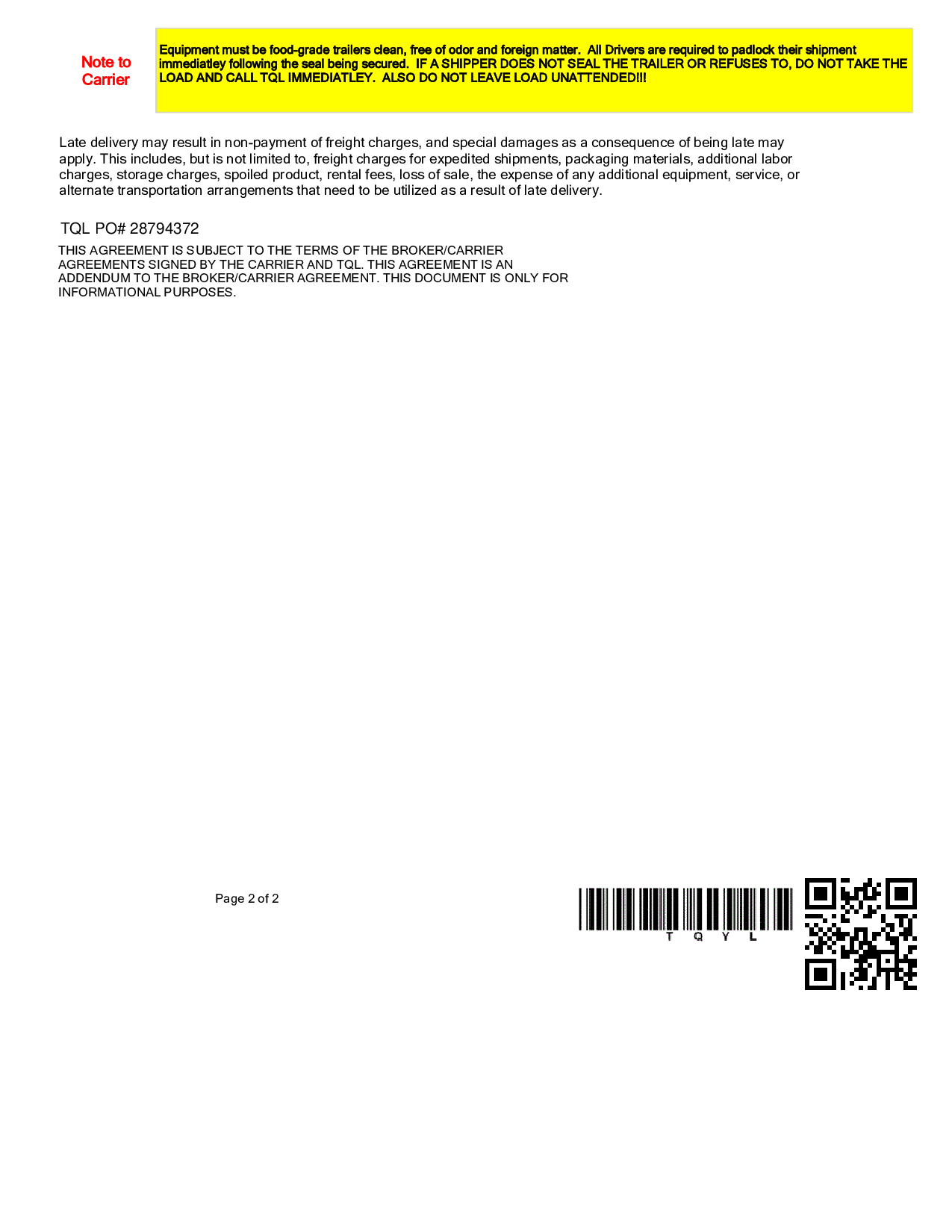 Note to Carrier

Equipment must be food-grade trailers clean, free of odor and foreign matter. All Drivers are required to padlock their shipment immediatley following the seal being secured. IF A SHIPPER DOES NOT SEAL THE TRAILER OR REFUSES TO, DO NOT TAKE THE LOAD AND CALL TQL IMMEDIATLEY. ALSO DO NOT LEAVE LOAD UNATTENDED!!!

Late delivery may result in non-payment of freight charges, and special damages as a consequence of being late may apply. This includes, but is not limited to, freight charges for expedited shipments, packaging materials, additional labor charges, storage charges, spoiled product, rental fees, loss of sale, the expense of any additional equipment, service, or alternate transportation arrangements that need to be utilized as a result of late delivery.

TQL PO# 28794372

THIS AGREEMENT IS SUBJECT TO THE TERMS OF THE BROKER/CARRIER AGREEMENTS SIGNED BY THE CARRIER AND TQL. THIS AGREEMENT IS AN ADDENDUM TO THE BROKER/CARRIER AGREEMENT. THIS DOCUMENT IS ONLY FOR INFORMATIONAL PURPOSES.

Page 2 of 2

T Q Y L